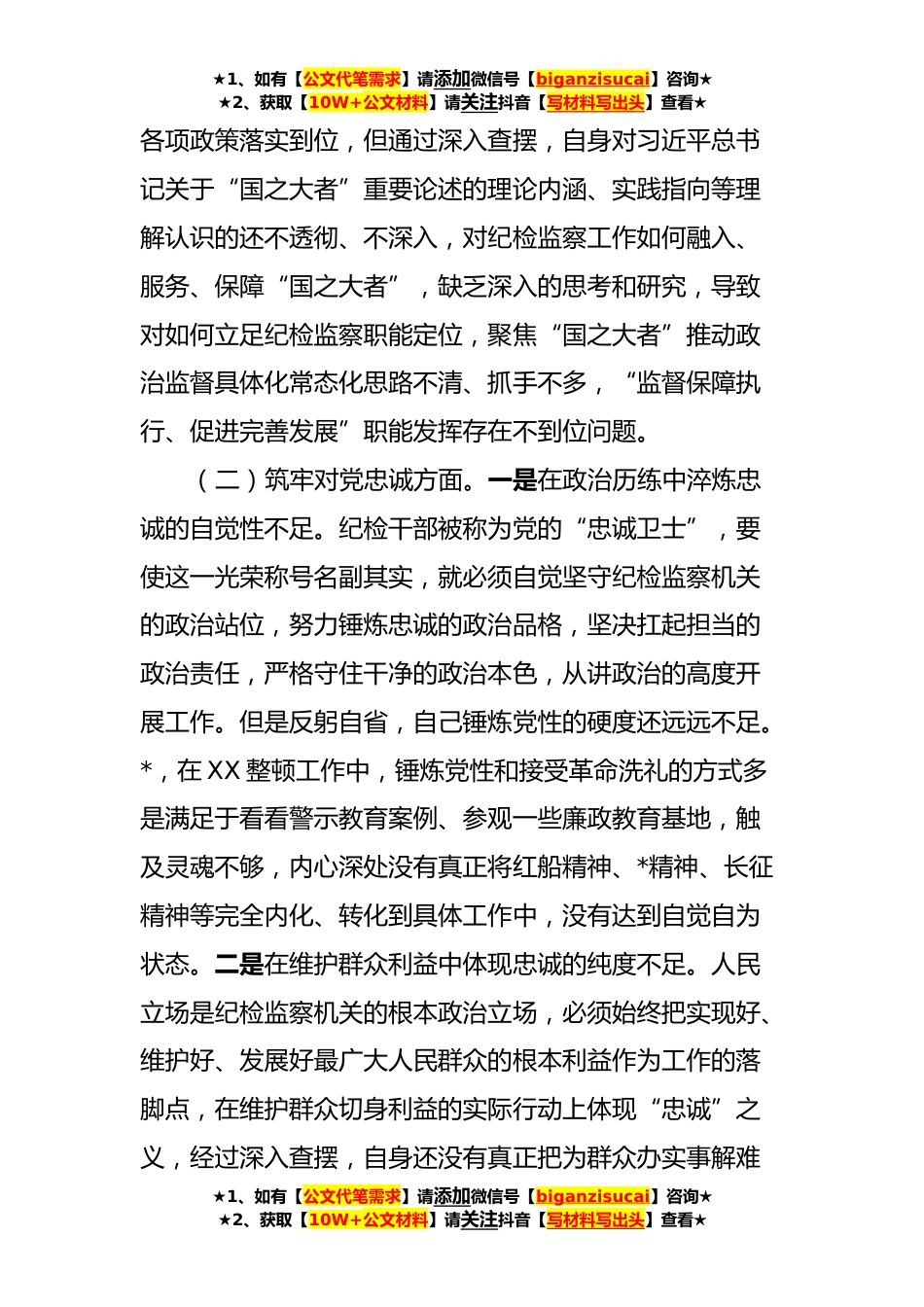 ★1、如有【公文代笔需求】请添加微信号【biganzisucai】咨询★
★2、获取【10W+公文材料】请关注抖音【写材料写出头】查看★

各项政策落实到位，但通过深入查摆，自身对习近平总书记关于“国之大者”重要论述的理论内涵、实践指向等理解认识的还不透彻、不深入，对纪检监察工作如何融入、服务、保障“国之大者”，缺乏深入的思考和研究，导致对如何立足纪检监察职能定位，聚焦“国之大者”推动政治监督具体化常态化思路不清、抓手不多，“监督保障执行、促进完善发展”职能发挥存在不到位问题。

（二）筑牢对党忠诚方面。一是在政治历练中淬炼忠诚的自觉性不足。纪检干部被称为党的“忠诚卫士”，要使这一光荣称号名副其实，就必须自觉坚守纪检监察机关的政治站位，努力锤炼忠诚的政治品格，坚决扛起担当的政治责任，严格守住干净的政治本色，从讲政治的高度开展工作。但是反躬自省，自己锤炼党性的硬度还远远不足。*，在XX整顿工作中，锤炼党性和接受革命洗礼的方式多是满足于看看警示教育案例、参观一些廉政教育基地，触及灵魂不够，内心深处没有真正将红船精神、*精神、长征精神等完全内化、转化到具体工作中，没有达到自觉自为状态。二是在维护群众利益中体现忠诚的纯度不足。人民立场是纪检监察机关的根本政治立场，必须始终把实现好、维护好、发展好最广大人民群众的根本利益作为工作的落脚点，在维护群众切身利益的实际行动上体现“忠诚”之义，经过深入查摆，自身还没有真正把为群众办实事解难

★1、如有【公文代笔需求】请添加微信号【biganzisucai】咨询★
★2、获取【10W+公文材料】请关注抖音【写材料写出头】查看★